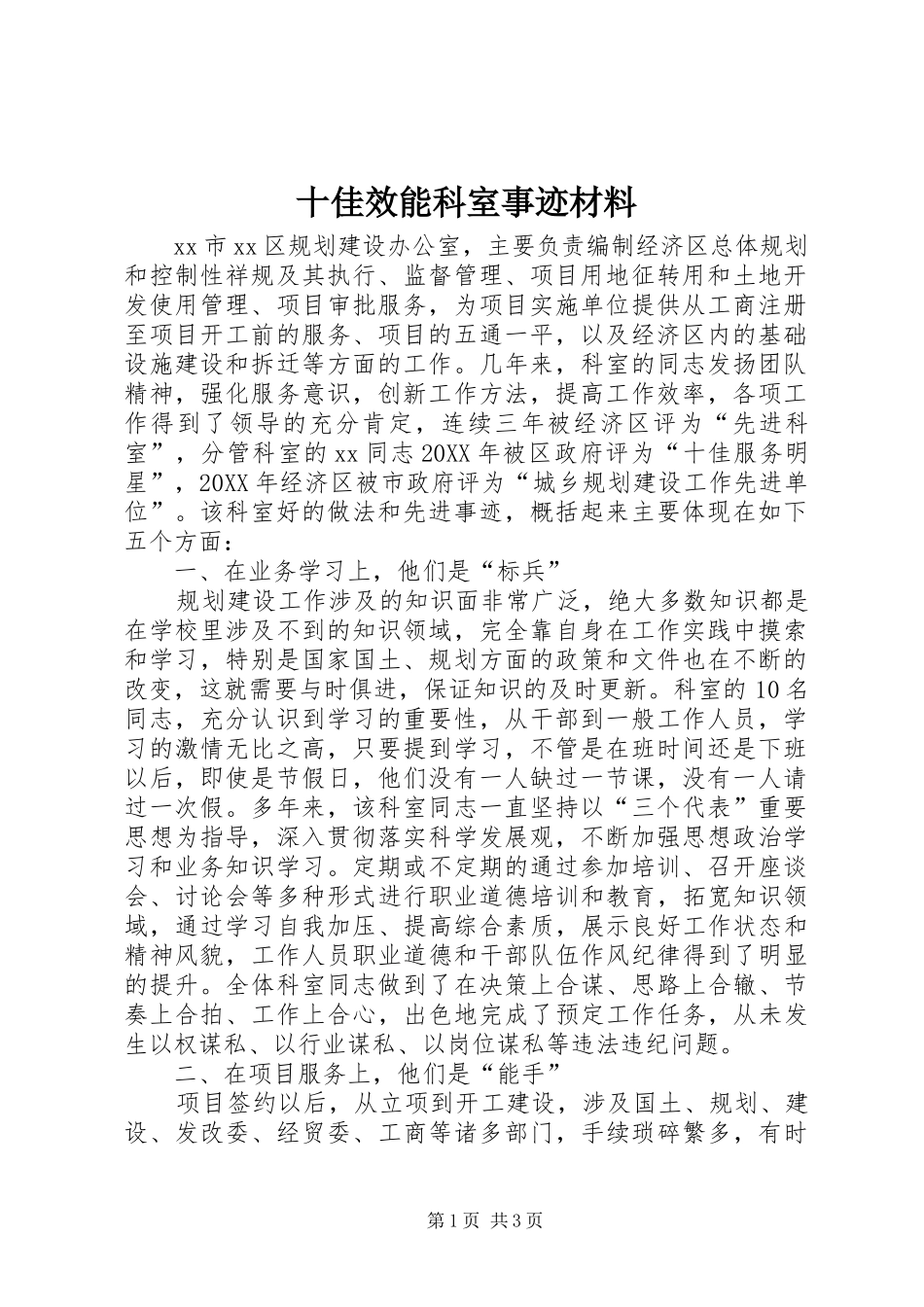 十佳效能科室事迹材料

xx市xx区规划建设办公室，主要负责编制经济区总体规划和控制性祥规及其执行、监督管理、项目用地征转用和土地开发使用管理、项目审批服务，为项目实施单位提供从工商注册至项目开工前的服务、项目的五通一平，以及经济区内的基础设施建设和拆迁等方面的工作。几年来，科室的同志发扬团队精神，强化服务意识，创新工作方法，提高工作效率，各项工作得到了领导的充分肯定，连续三年被经济区评为“先进科室”，分管科室的xx同志20XX年被区政府评为“十佳服务明星”，20XX年经济区被市政府评为“城乡规划建设工作先进单位”。该科室好的做法和先进事迹，概括起来主要体现在如下五个方面：

一、在业务学习上，他们是“标兵”

规划建设工作涉及的知识面非常广泛，绝大多数知识都是在学校里涉及不到的知识领域，完全靠自身在工作实践中摸索和学习，特别是国家国土、规划方面的政策和文件也在不断的改变，这就需要与时俱进，保证知识的及时更新。科室的10名同志，充分认识到学习的重要性，从干部到一般工作人员，学习的激情无比之高，只要提到学习，不管是在班时间还是下班以后，即使是节假日，他们没有一人缺过一节课，没有一人请过一次假。多年来，该科室同志一直坚持以“三个代表”重要思想为指导，深入贯彻落实科学发展观，不断加强思想政治学习和业务知识学习。定期或不定期的通过参加培训、召开座谈会、讨论会等多种形式进行职业道德培训和教育，拓宽知识领域，通过学习自我加压、提高综合素质，展示良好工作状态和精神风貌，工作人员职业道德和干部队伍作风纪律得到了明显的提升。全体科室同志做到了在决策上合谋、思路上合辙、节奏上合拍、工作上合心，出色地完成了预定工作任务，从未发生以权谋私、以行业谋私、以岗位谋私等违法违纪问题。

二、在项目服务上，他们是“能手”

项目签约以后，从立项到开工建设，涉及国土、规划、建设、发改委、经贸委、工商等诸多部门，手续琐碎繁多，有时

第1页 共3页